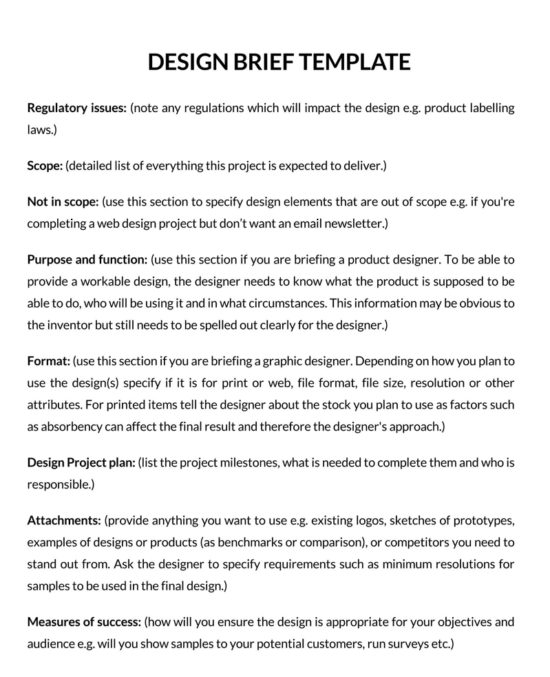 DESIGN BRIEF TEMPLATE

Regulatory issues: (note any regulations which will impact the design e.g. product labelling laws.)

Scope: (detailed list of everything this project is expected to deliver.)

Not in scope: (use this section to specify design elements that are out of scope e.g. if you're completing a web design project but don't want an email newsletter.)

Purpose and function: (use this section if you are briefing a product designer. To be able to provide a workable design, the designer needs to know what the product is supposed to be able to do, who will be using it and in what circumstances. This information may be obvious to the inventor but still needs to be spelled out clearly for the designer.)

Format: (use this section if you are briefing a graphic designer. Depending on how you plan to use the design(s) specify if it is for print or web, file format, file size, resolution or other attributes. For printed items tell the designer about the stock you plan to use as factors such as absorbency can affect the final result and therefore the designer's approach.)

Design Project plan: (list the project milestones, what is needed to complete them and who is responsible.)

Attachments: (provide anything you want to use e.g. existing logos, sketches of prototypes, examples of designs or products (as benchmarks or comparison), or competitors you need to stand out from. Ask the designer to specify requirements such as minimum resolutions for samples to be used in the final design.)

Measures of success: (how will you ensure the design is appropriate for your objectives and audience e.g. will you show samples to your potential customers, run surveys etc.)